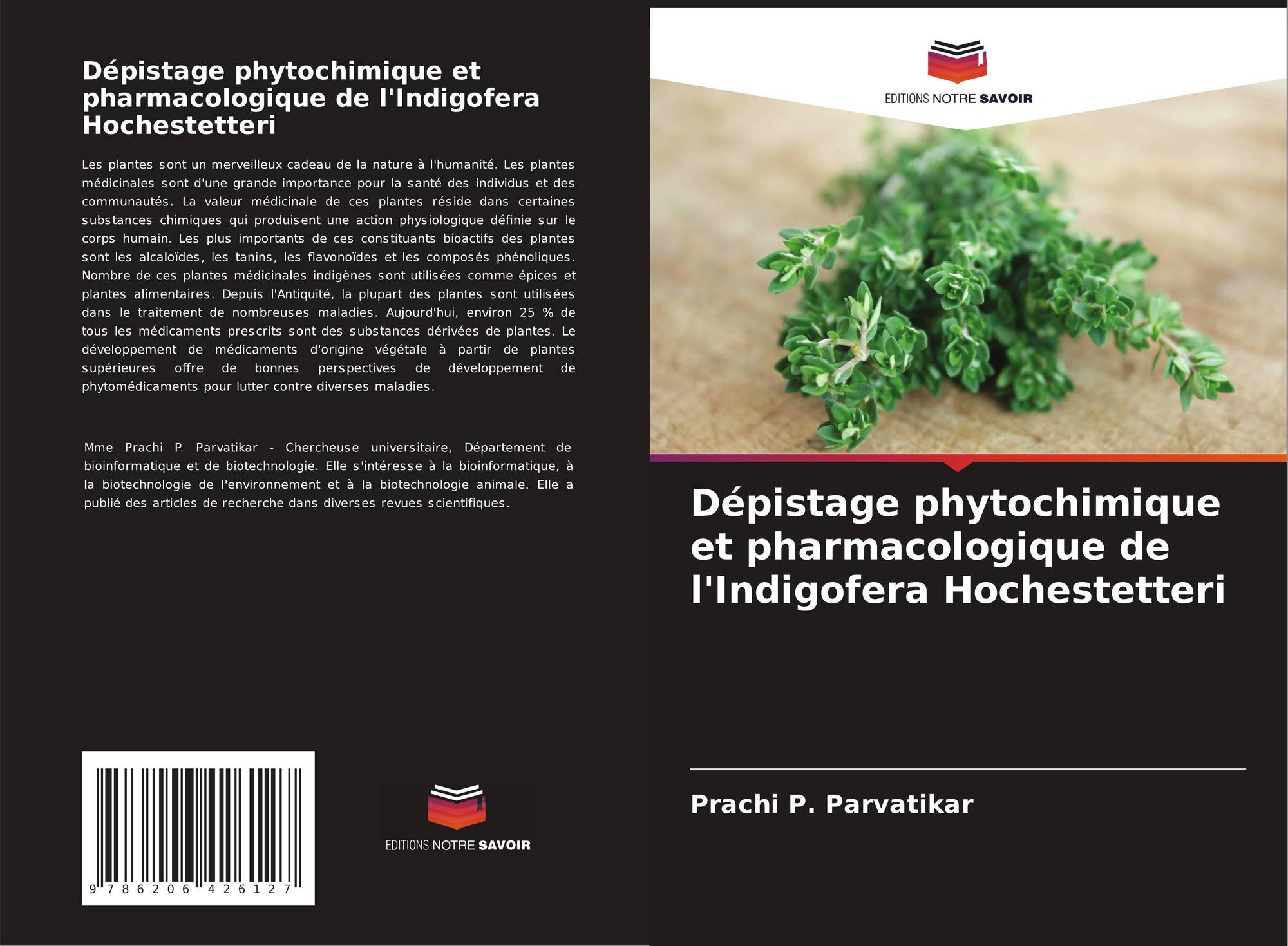 Dépistage phytochimique et pharmacologique de l'Indigofera Hochestetteri

Les plantes sont un merveilleux cadeau de la nature à l'humanité. Les plantes médicinales sont d'une grande importance pour la santé des individus et des communautés. La valeur médicinale de ces plantes réside dans certaines substances chimiques qui produisent une action physiologique définie sur le corps humain. Les plus importants de ces constituants bioactifs des plantes sont les alcaloïdes, les tanins, les flavonoïdes et les composés phénoliques. Nombre de ces plantes médicinales indigènes sont utilisées comme épices et plantes alimentaires. Depuis l'Antiquité, la plupart des plantes sont utilisées dans le traitement de nombreuses maladies. Aujourd'hui, environ 25 % de tous les médicaments prescrits sont des substances dérivées de plantes. Le développement de médicaments d'origine végétale à partir de plantes supérieures offre de bonnes perspectives de développement de phytomédicaments pour lutter contre diverses maladies.

Mme Prachi P. Parvatikar - Chercheuse universitaire, Département de bioinformatique et de biotechnologie. Elle s'intéresse à la bioinformatique, à la biotechnologie de l'environnement et à la biotechnologie animale. Elle a publié des articles de recherche dans diverses revues scientifiques.

9 786206 426127

EDITIONS NOTRE SAVOIR

EDITIONS NOTRE SAVOIR

Dépistage phytochimique et pharmacologique de l'Indigofera Hochestetteri

Prachi P. Parvatikar